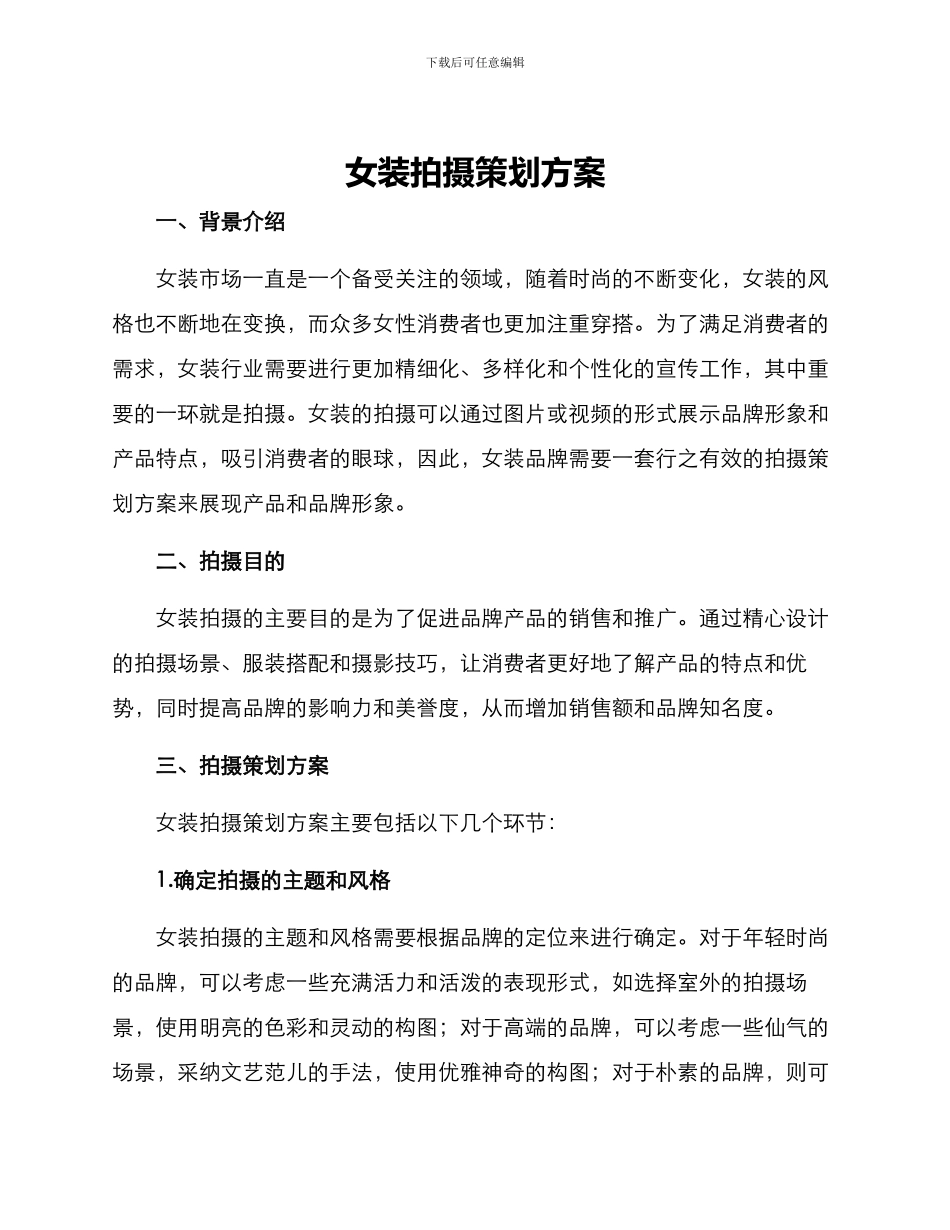 下载后可任意编辑

女装拍摄策划方案

一、背景介绍

女装市场一直是一个备受关注的领域，随着时尚的不断变化，女装的风格也不断地在变换，而众多女性消费者也更加注重穿搭。为了满足消费者的需求，女装行业需要进行更加精细化、多样化和个性化的宣传工作，其中重要的一环就是拍摄。女装的拍摄可以通过图片或视频的形式展示品牌形象和产品特点，吸引消费者的眼球，因此，女装品牌需要一套行之有效的拍摄策划方案来展现产品和品牌形象。

二、拍摄目的

女装拍摄的主要目的是为了促进品牌产品的销售和推广。通过精心设计的拍摄场景、服装搭配和摄影技巧，让消费者更好地了解产品的特点和优势，同时提高品牌的影响力和美誉度，从而增加销售额和品牌知名度。

三、拍摄策划方案

女装拍摄策划方案主要包括以下几个环节：

1.确定拍摄的主题和风格

女装拍摄的主题和风格需要根据品牌的定位来进行确定。对于年轻时尚的品牌，可以考虑一些充满活力和活泼的表现形式，如选择室外的拍摄场景，使用明亮的色彩和灵动的构图；对于高端的品牌，可以考虑一些仙气的场景，采纳文艺范儿的手法，使用优雅神奇的构图；对于朴素的品牌，则可